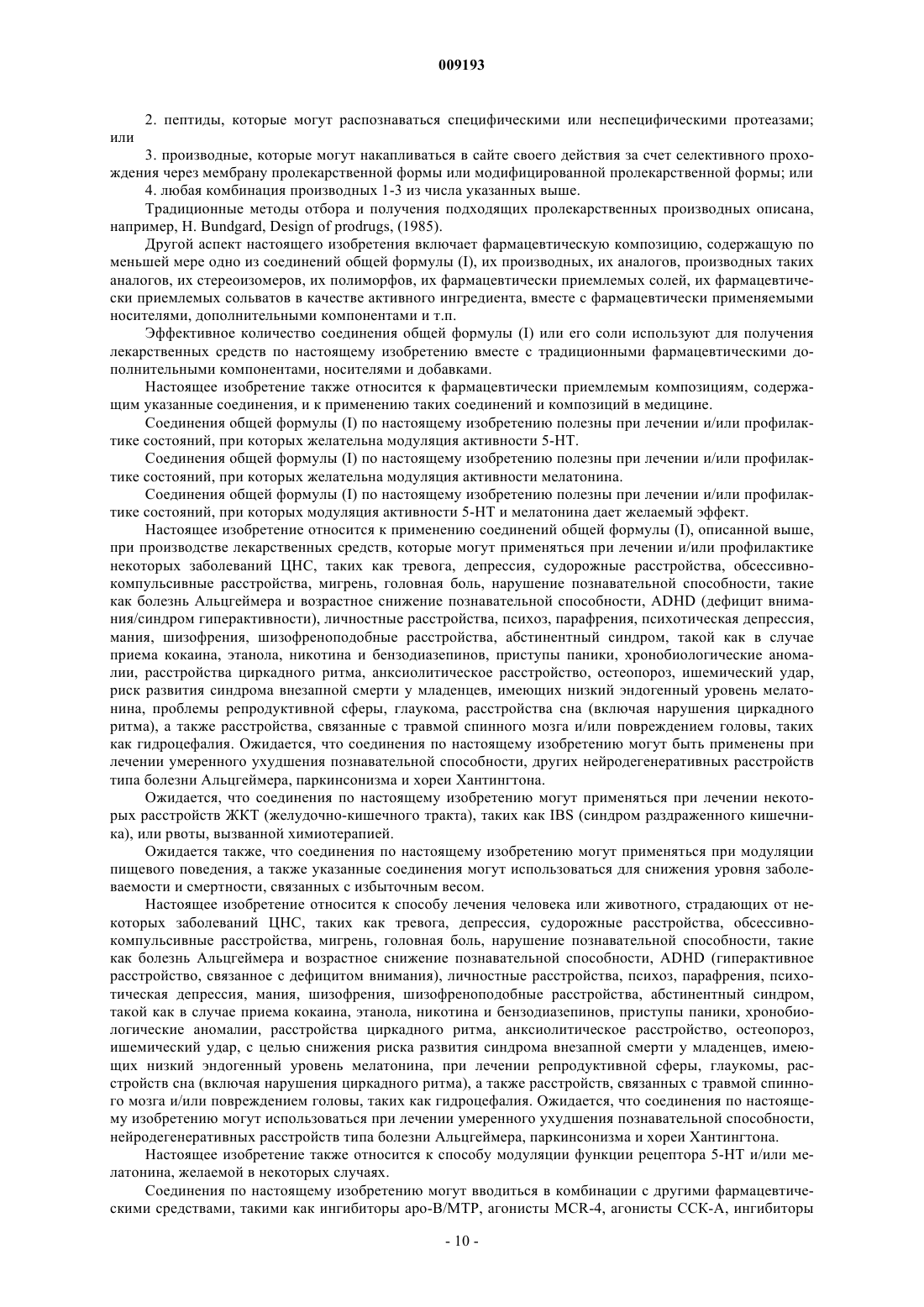 009193

2. пептиды, которые могут распознаваться специфическими или неспецифическими протеазами; или

3. производные, которые могут накапливаться в сайте своего действия за счет селективного прохождения через мембрану пролекарственной формы или модифицированной пролекарственной формы; или

4. любая комбинация производных 1-3 из числа указанных выше.

Традиционные методы отбора и получения подходящих пролекарственных производных описана, например, H. Bundgard, Design of prodrugs, (1985).

Другой аспект настоящего изобретения включает фармацевтическую композицию, содержащую по меньшей мере одно из соединений общей формулы (I), их производных, их аналогов, производных таких аналогов, их стереоизомеров, их полиморфов, их фармацевтически приемлемых солей, их фармацевтически приемлемых сольватов в качестве активного ингредиента, вместе с фармацевтически применяемыми носителями, дополнительными компонентами и т.п.

Эффективное количество соединения общей формулы (I) или его соли используют для получения лекарственных средств по настоящему изобретению вместе с традиционными фармацевтическими дополнительными компонентами, носителями и добавками.

Настоящее изобретение также относится к фармацевтически приемлемым композициям, содержащим указанные соединения, и к применению таких соединений и композиций в медицине.

Соединения общей формулы (I) по настоящему изобретению полезны при лечении и/или профилактике состояний, при которых желательна модуляция активности 5-НТ.

Соединения общей формулы (I) по настоящему изобретению полезны при лечении и/или профилактике состояний, при которых желательна модуляция активности мелатонина.

Соединения общей формулы (I) по настоящему изобретению полезны при лечении и/или профилактике состояний, при которых модуляция активности 5-НТ и мелатонина дает желаемый эффект.

Настоящее изобретение относится к применению соединений общей формулы (I), описанной выше, при производстве лекарственных средств, которые могут применяться при лечении и/или профилактике некоторых заболеваний ЦНС, таких как тревога, депрессия, судорожные расстройства, обсессивно-компульсивные расстройства, мигрень, головная боль, нарушение познавательной способности, такие как болезнь Альцгеймера и возрастное снижение познавательной способности, ADHD (дефицит внимания/синдром гиперактивности), личностные расстройства, психоз, парафрения, психотическая депрессия, мания, шизофрения, шизофреноподобные расстройства, абстинентный синдром, такой как в случае приема кокаина, этанола, никотина и бензодиазепинов, приступы паники, хронобиологические аномалии, расстройства циркадного ритма, анксиолитическое расстройство, остеопороз, ишемический удар, риск развития синдрома внезапной смерти у младенцев, имеющих низкий эндогенный уровень мелатонина, проблемы репродуктивной сферы, глаукома, расстройства сна (включая нарушения циркадного ритма), а также расстройства, связанные с травмой спинного мозга и/или повреждением головы, таких как гидроцефалия. Ожидается, что соединения по настоящему изобретению могут быть применены при лечении умеренного ухудшения познавательной способности, других нейродегенеративных расстройств типа болезни Альцгеймера, паркинсонизма и хореи Хантингтона.

Ожидается, что соединения по настоящему изобретению могут применяться при лечении некоторых расстройств ЖКТ (желудочно-кишечного тракта), таких как IBS (синдром раздраженного кишечника), или рвоты, вызванной химиотерапией.

Ожидается также, что соединения по настоящему изобретению могут применяться при модуляции пищевого поведения, а также указанные соединения могут использоваться для снижения уровня заболеваемости и смертности, связанных с избыточным весом.

Настоящее изобретение относится к способу лечения человека или животного, страдающих от некоторых заболеваний ЦНС, таких как тревога, депрессия, судорожные расстройства, обсессивно-компульсивные расстройства, мигрень, головная боль, нарушение познавательной способности, такие как болезнь Альцгеймера и возрастное снижение познавательной способности, ADHD (гиперактивное расстройство, связанное с дефицитом внимания), личностные расстройства, психоз, парафрения, психотическая депрессия, мания, шизофрения, шизофреноподобные расстройства, абстинентный синдром, такой как в случае приема кокаина, этанола, никотина и бензодиазепинов, приступы паники, хронобиологические аномалии, расстройства циркадного ритма, анксиолитическое расстройство, остеопороз, ишемический удар, с целью снижения риска развития синдрома внезапной смерти у младенцев, имеющих низкий эндогенный уровень мелатонина, при лечении репродуктивной сферы, глаукомы, расстройств сна (включая нарушения циркадного ритма), а также расстройств, связанных с травмой спинного мозга и/или повреждением головы, таких как гидроцефалия. Ожидается, что соединения по настоящему изобретению могут использоваться при лечении умеренного ухудшения познавательной способности, нейродегенеративных расстройств типа болезни Альцгеймера, паркинсонизма и хореи Хантингтона.

Настоящее изобретение также относится к способу модуляции функции рецептора 5-НТ и/или мелатонина, желаемой в некоторых случаях.

Соединения по настоящему изобретению могут вводиться в комбинации с другими фармацевтическими средствами, такими как ингибиторы apo-B/MTP, агонисты MCR-4, агонисты CCK-A, ингибиторы

- 10 -